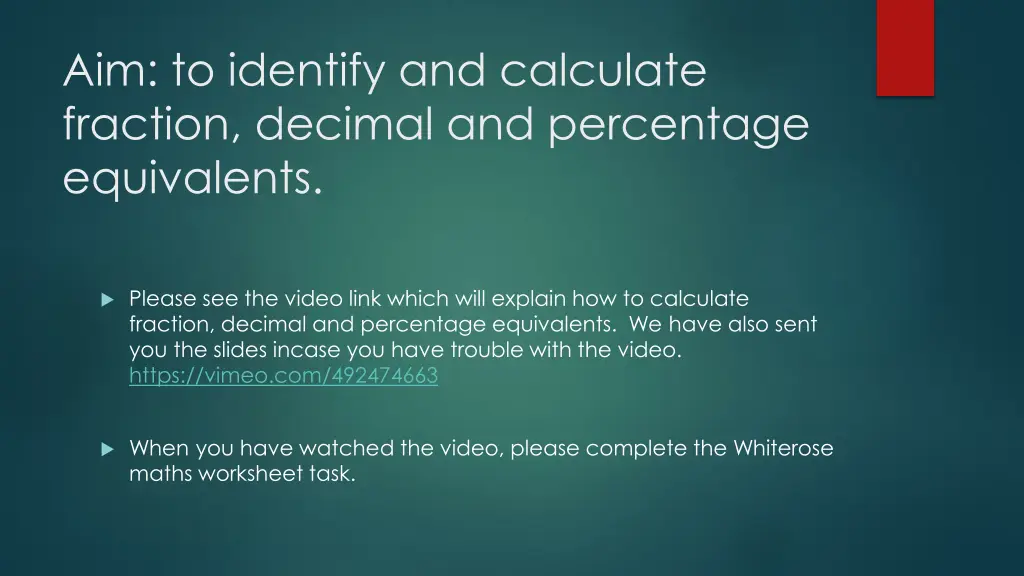 Aim: to identify and calculate fraction, decimal and percentage equivalents.

Please see the video link which will explain how to calculate fraction, decimal and percentage equivalents. We have also sent you the slides incase you have trouble with the video. https://vimeo.com/492474663

When you have watched the video, please complete the Whiterose maths worksheet task.